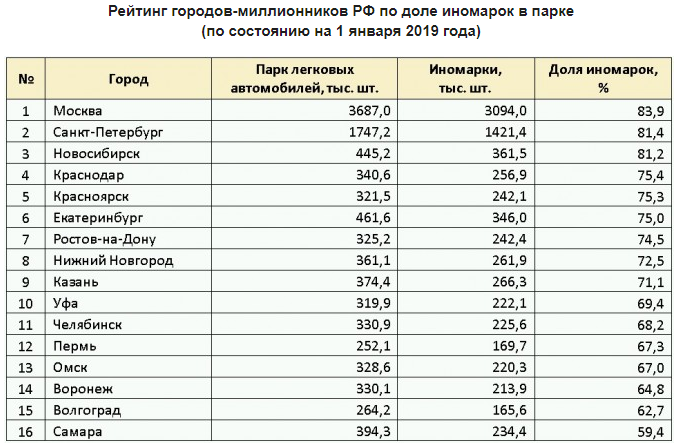 Рейтинг городов-миллионников РФ по доле иномарок в парке
(по состоянию на 1 января 2019 года)

| № | Город | Парк легковых автомобилей, тыс. шт. | Иномарки, тыс. шт. | Доля иномарок, % |
|---|---|---|---|---|
| 1 | Москва | 3687,0 | 3094,0 | 83,9 |
| 2 | Санкт-Петербург | 1747,2 | 1421,4 | 81,4 |
| 3 | Новосибирск | 445,2 | 361,5 | 81,2 |
| 4 | Краснодар | 340,6 | 256,9 | 75,4 |
| 5 | Красноярск | 321,5 | 242,1 | 75,3 |
| 6 | Екатеринбург | 461,6 | 346,0 | 75,0 |
| 7 | Ростов-на-Дону | 325,2 | 242,4 | 74,5 |
| 8 | Нижний Новгород | 361,1 | 261,9 | 72,5 |
| 9 | Казань | 374,4 | 266,3 | 71,1 |
| 10 | Уфа | 319,9 | 222,1 | 69,4 |
| 11 | Челябинск | 330,9 | 225,6 | 68,2 |
| 12 | Пермь | 252,1 | 169,7 | 67,3 |
| 13 | Омск | 328,6 | 220,3 | 67,0 |
| 14 | Воронеж | 330,1 | 213,9 | 64,8 |
| 15 | Волгоград | 264,2 | 165,6 | 62,7 |
| 16 | Самара | 394,3 | 234,4 | 59,4 |